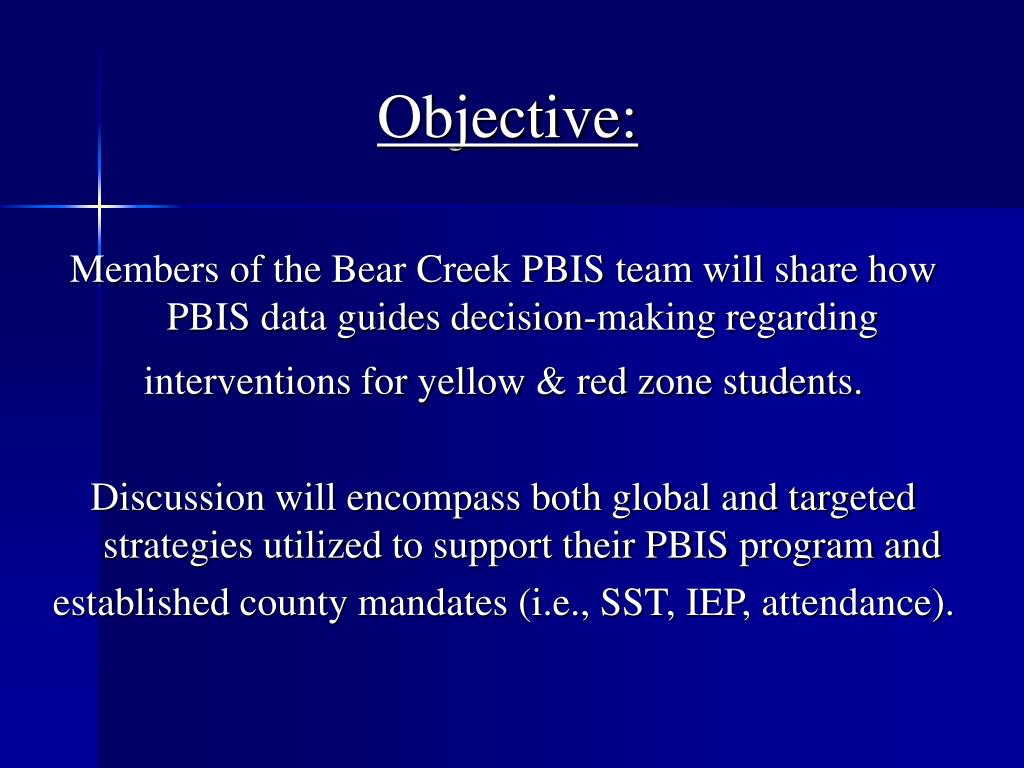 Objective:

Members of the Bear Creek PBIS team will share how PBIS data guides decision-making regarding interventions for yellow & red zone students.

Discussion will encompass both global and targeted strategies utilized to support their PBIS program and established county mandates (i.e., SST, IEP, attendance).